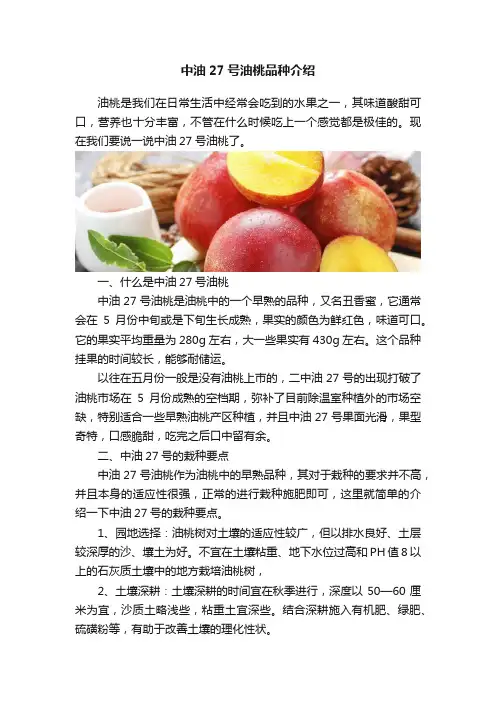 中油 27 号油桃品种介绍

油桃是我们在日常生活中经常会吃到的水果之一，其味道酸甜可口，营养也十分丰富，不管在什么时候吃上一个感觉都是极佳的。现在我们要说一说中油 27 号油桃了。

一、什么是中油 27 号油桃

中油 27 号油桃是油桃中的一个早熟的品种，又名丑香蜜，它通常会在 5 月份中旬或是下旬生长成熟，果实的颜色为鲜红色，味道可口。它的果实平均重量为 280g 左右，大一些果实有 430g 左右。这个品种挂果的时间较长，能够耐储运。

以往在五月份一般是没有油桃上市的，二中油 27 号的出现打破了油桃市场在 5 月份成熟的空档期，弥补了目前除温室种植外的市场空缺，特别适合一些早熟油桃产区种植，并且中油 27 号果面光滑，果型奇特，口感脆甜，吃完之后口中留有余。

二、中油 27 号的栽种要点

中油 27 号油桃作为油桃中的早熟品种，其对于栽种的要求并不高，并且本身的适应性很强，正常的进行栽种施肥即可，这里就简单的介绍一下中油 27 号的栽种要点。

1、园地选择：油桃树对土壤的适应性较广，但以排水良好、土层较深厚的沙、壤土为好。不宜在土壤粘重、地下水位过高和 PH 值 8 以上的石灰质土壤中的地方栽培油桃树，

2、土壤深耕：土壤深耕的时间宜在秋季进行，深度以 50—60 厘米为宜，沙质土略浅些，粘重土宜深些。结合深耕施入有机肥、绿肥、硫磺粉等，有助于改善土壤的理化性状。